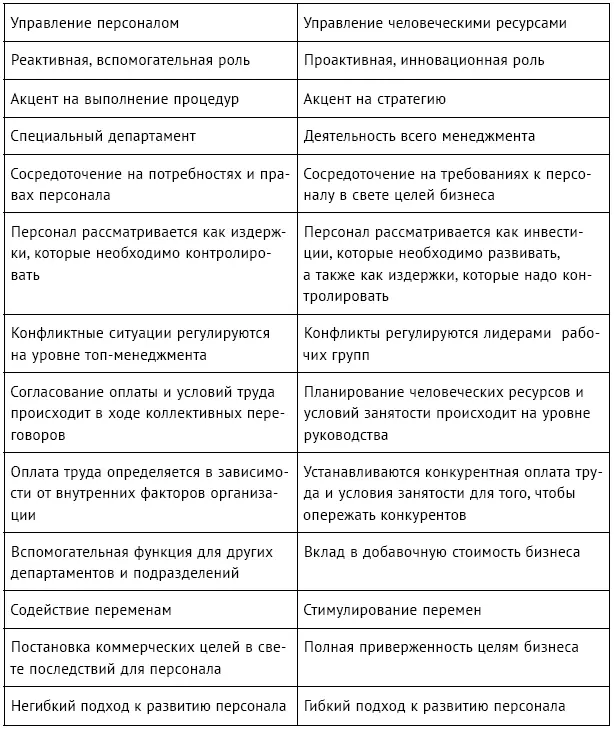 | Управление персоналом | Управление человеческими ресурсами |
|---|---|
| Реактивная, вспомогательная роль | Проактивная, инновационная роль |
| Акцент на выполнение процедур | Акцент на стратегию |
| Специальный департамент | Деятельность всего менеджмента |
| Сосредоточение на потребностях и правах персонала | Сосредоточение на требованиях к персоналу в свете целей бизнеса |
| Персонал рассматривается как издержки, которые необходимо контролировать | Персонал рассматривается как инвестиции, которые необходимо развивать, а также как издержки, которые надо контролировать |
| Конфликтные ситуации регулируются на уровне топ-менеджмента | Конфликты регулируются лидерами рабочих групп |
| Согласование оплаты и условий труда происходит в ходе коллективных переговоров | Планирование человеческих ресурсов и условий занятости происходит на уровне руководства |
| Оплата труда определяется в зависимости от внутренних факторов организации | Устанавливаются конкурентная оплата труда и условия занятости для того, чтобы опережать конкурентов |
| Вспомогательная функция для других департаментов и подразделений | Вклад в добавочную стоимость бизнеса |
| Содействие переменам | Стимулирование перемен |
| Постановка коммерческих целей в свете последствий для персонала | Полная приверженность целям бизнеса |
| Негибкий подход к развитию персонала | Гибкий подход к развитию персонала |